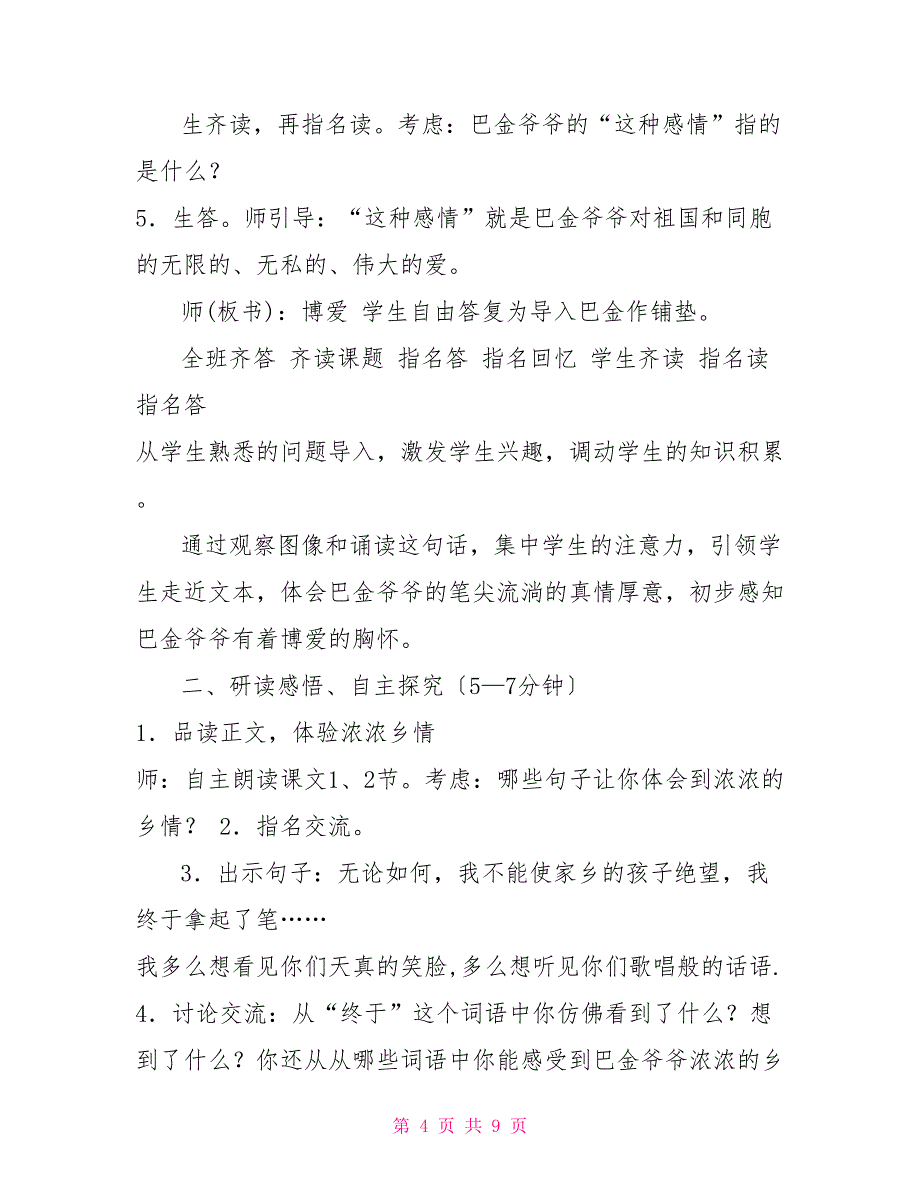 生齐读，再指名读。考虑：巴金爷爷的“这种感情”指的是什么？

5．生答。师引导：“这种感情”就是巴金爷爷对祖国和同胞的无限的、无私的、伟大的爱。

师(板书)：博爱 学生自由答复为导入巴金作铺垫。

全班齐答 齐读课题 指名答 指名回忆 学生齐读 指名读 指名答

从学生熟悉的问题导入，激发学生兴趣，调动学生的知识积累。

通过观察图像和诵读这句话，集中学生的注意力，引领学生走近文本，体会巴金爷爷的笔尖流淌的真情厚意，初步感知巴金爷爷有着博爱的胸怀。

二、研读感悟、自主探究〔5—7分钟〕

1．品读正文，体验浓浓乡情

师：自主朗读课文1、2节。考虑：哪些句子让你体会到浓浓的乡情？ 2．指名交流。

3．出示句子：无论如何，我不能使家乡的孩子绝望，我终于拿起了笔……

我多么想看见你们天真的笑脸,多么想听见你们歌唱般的话语.

4．讨论交流：从“终于”这个词语中你仿佛看到了什么？想到了什么？你还从从哪些词语中你能感受到巴金爷爷浓浓的乡

第 4 页 共 9 页